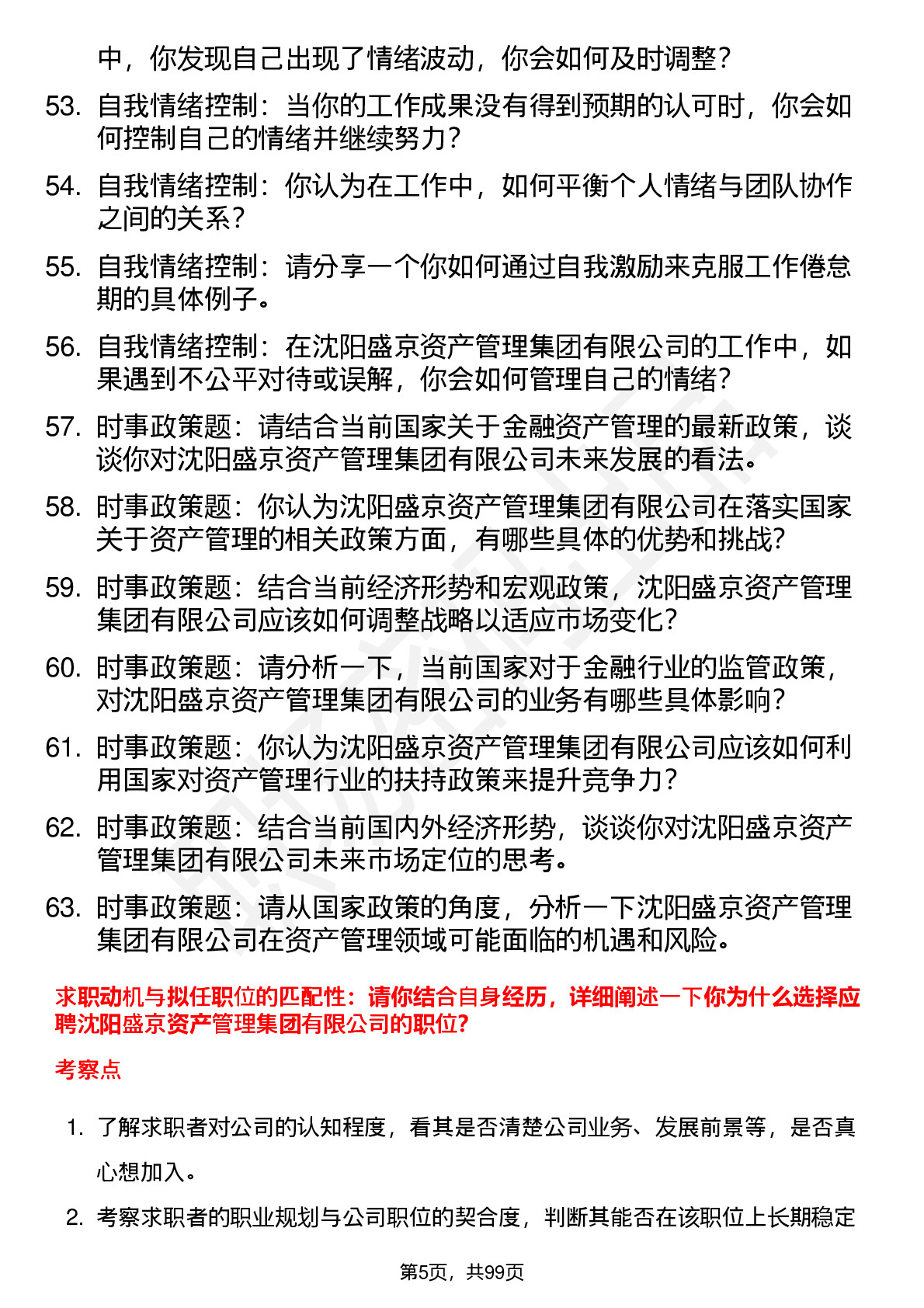 中，你发现自己出现了情绪波动，你会如何及时调整？

53. 自我情绪控制：当你的工作成果没有得到预期的认可时，你会如何控制自己的情绪并继续努力？

54. 自我情绪控制：你认为在工作中，如何平衡个人情绪与团队协作之间的关系？

55. 自我情绪控制：请分享一个你如何通过自我激励来克服工作倦怠期的具体例子。

56. 自我情绪控制：在沈阳盛京资产管理集团有限公司的工作中，如果遇到不公平对待或误解，你会如何管理自己的情绪？

57. 时事政策题：请结合当前国家关于金融资产管理的最新政策，谈谈你对沈阳盛京资产管理集团有限公司未来发展的看法。

58. 时事政策题：你认为沈阳盛京资产管理集团有限公司在落实国家关于资产管理的相关政策方面，有哪些具体的优势和挑战？

59. 时事政策题：结合当前经济形势和宏观政策，沈阳盛京资产管理集团有限公司应该如何调整战略以适应市场变化？

60. 时事政策题：请分析一下，当前国家对于金融行业的监管政策，对沈阳盛京资产管理集团有限公司的业务有哪些具体影响？

61. 时事政策题：你认为沈阳盛京资产管理集团有限公司应该如何利用国家对资产管理行业的扶持政策来提升竞争力？

62. 时事政策题：结合当前国内外经济形势，谈谈你对沈阳盛京资产管理集团有限公司未来市场定位的思考。

63. 时事政策题：请从国家政策的角度，分析一下沈阳盛京资产管理集团有限公司在资产管理领域可能面临的机遇和风险。

求职动机与拟任职位的匹配性：请你结合自身经历，详细阐述一下你为什么选择应聘沈阳盛京资产管理集团有限公司的职位？

考察点

1. 了解求职者对公司的认知程度，看其是否清楚公司业务、发展前景等，是否真心想加入。

2. 考察求职者的职业规划与公司职位的契合度，判断其能否在该职位上长期稳定

第5页，共99页